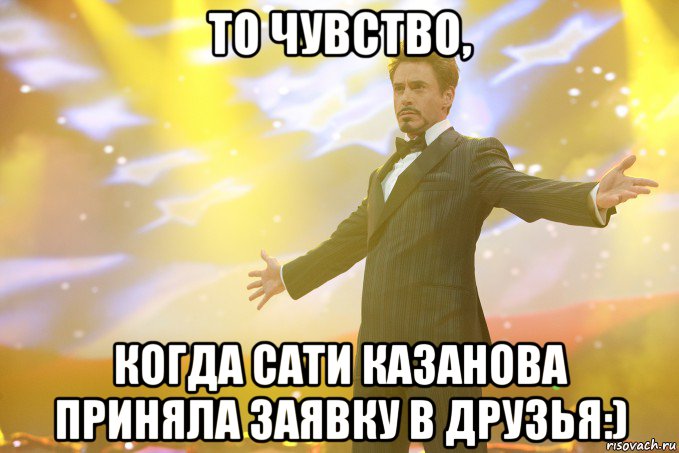 ТО ЧУВСТВО,

КОГДА САТИ КАЗАНОВА ПРИНЯЛА ЗАЯВКУ В ДРУЗЬЯ:)

risovach.ru